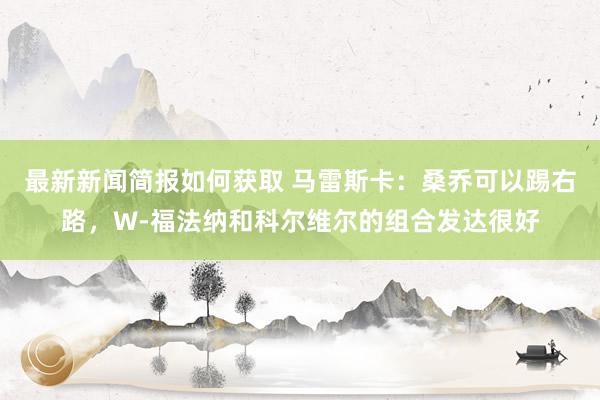 最新新闻简报如何获取 马雷斯卡：桑乔可以踢右路，W-福法纳和科尔维尔的组合发达很好